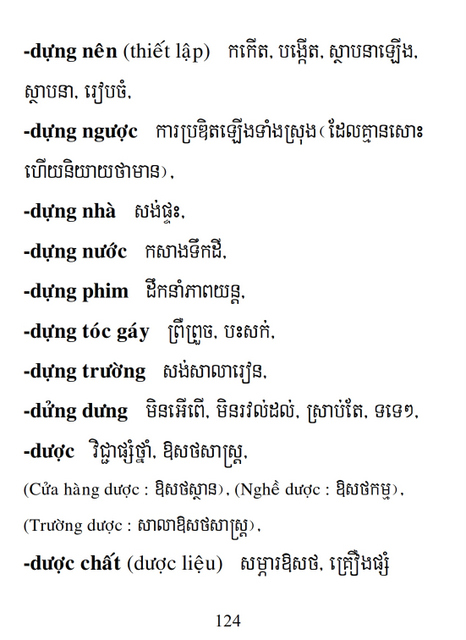 -dựng nên (thiết lập) កកើត, បង្កើត, ស្ថាបនាឡើង, ស្ថាបនា, រៀបចំ,

-dựng ngược ការប្រឌិតឡើងទាំងស្រុង (ដែលគ្មានសោះ ហើយនិយាយថាមាន),

-dựng nhà សង់ផ្ទះ,

-dựng nước កសាងទឹកដី,

-dựng phim ដឹកនាំភាពយន្ត,

-dựng tóc gáy ព្រឺព្រួច, បះសក់,

-dựng trường សង់សាលារៀន,

-dửng dưng មិនអើពើ, មិនរវល់ដល់, ស្រាប់តែ, ទទេៗ,

-dược វិជ្ជាផ្សំថ្នាំ, ឱសថសាស្ត្រ,

(Cửa hàng dược : ឱសថស្ថាន), (Nghề dược : ឱសថកម្ម),

(Trường dược : សាលាឱសថសាស្ត្រ),

-dược chất (dược liệu) សម្ភារឱសថ, គ្រឿងផ្សំ

124